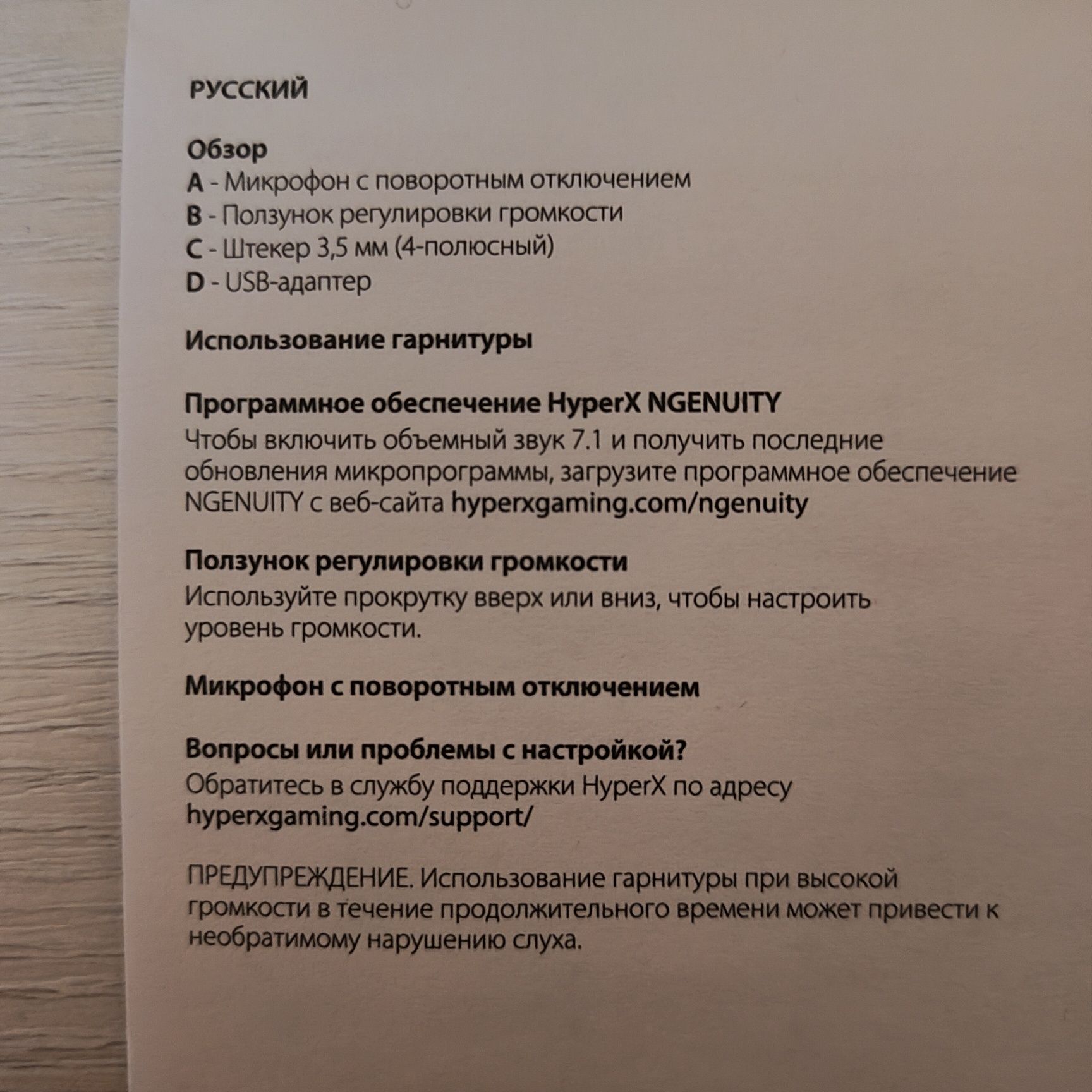 РУССКИЙ

Обзор
A - Микрофон с поворотным отключением
B - Ползунок регулировки громкости
C - Штекер 3,5 мм (4-полюсный)
D - USB-адаптер

Использование гарнитуры

Программное обеспечение HyperX NGENUITY
Чтобы включить объемный звук 7.1 и получить последние обновления микропрограммы, загрузите программное обеспечение NGENUITY с веб-сайта hyperxgaming.com/ngenuity

Ползунок регулировки громкости
Используйте прокрутку вверх или вниз, чтобы настроить уровень громкости.

Микрофон с поворотным отключением

Вопросы или проблемы с настройкой?
Обратитесь в службу поддержки HyperX по адресу hyperxgaming.com/support/

ПРЕДУПРЕЖДЕНИЕ. Использование гарнитуры при высокой громкости в течение продолжительного времени может привести к необратимому нарушению слуха.